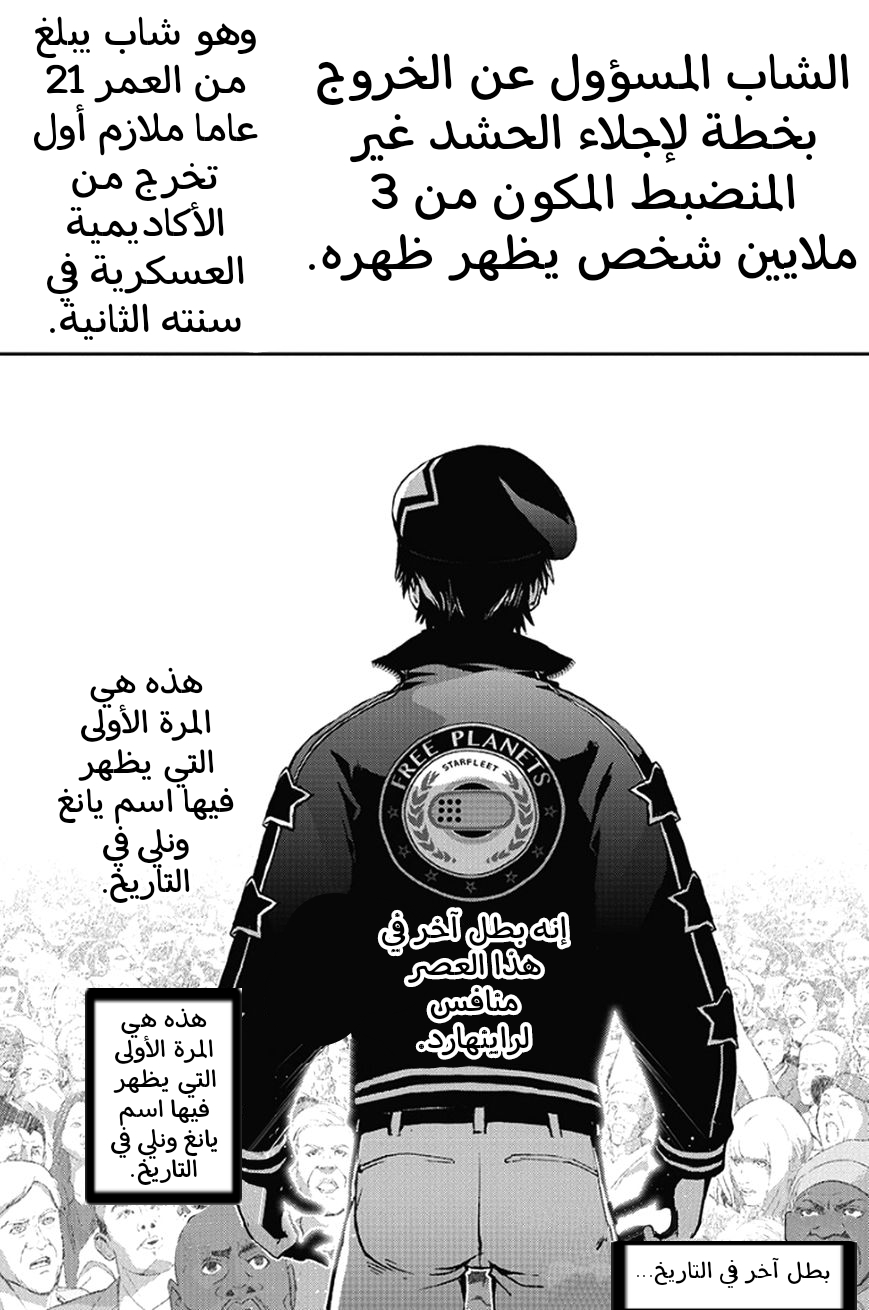 الشاب المسؤول عن الخروج بخطة لإجلاء الحشد غير المنضبط المكون من 3 ملايين شخص يظهر ظهره.

وهو شاب يبلغ من العمر 21 عاما ملازم أول تخرج من الأكاديمية العسكرية في سنته الثانية.

هذه هي المرة الأولى التي يظهر فيها اسم يانغ ونلي في التاريخ.

FREE PLANETS
STARFLEET

إنه بطل آخر في هذا العصر منافس لراينهارد.

هذه هي المرة الأولى التي يظهر فيها اسم يانغ ونلي في التاريخ.

بطل آخر في التاريخ...